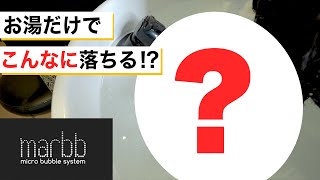 お湯だけで
こんなに落ちる!?

?

marbb
micro bubble system